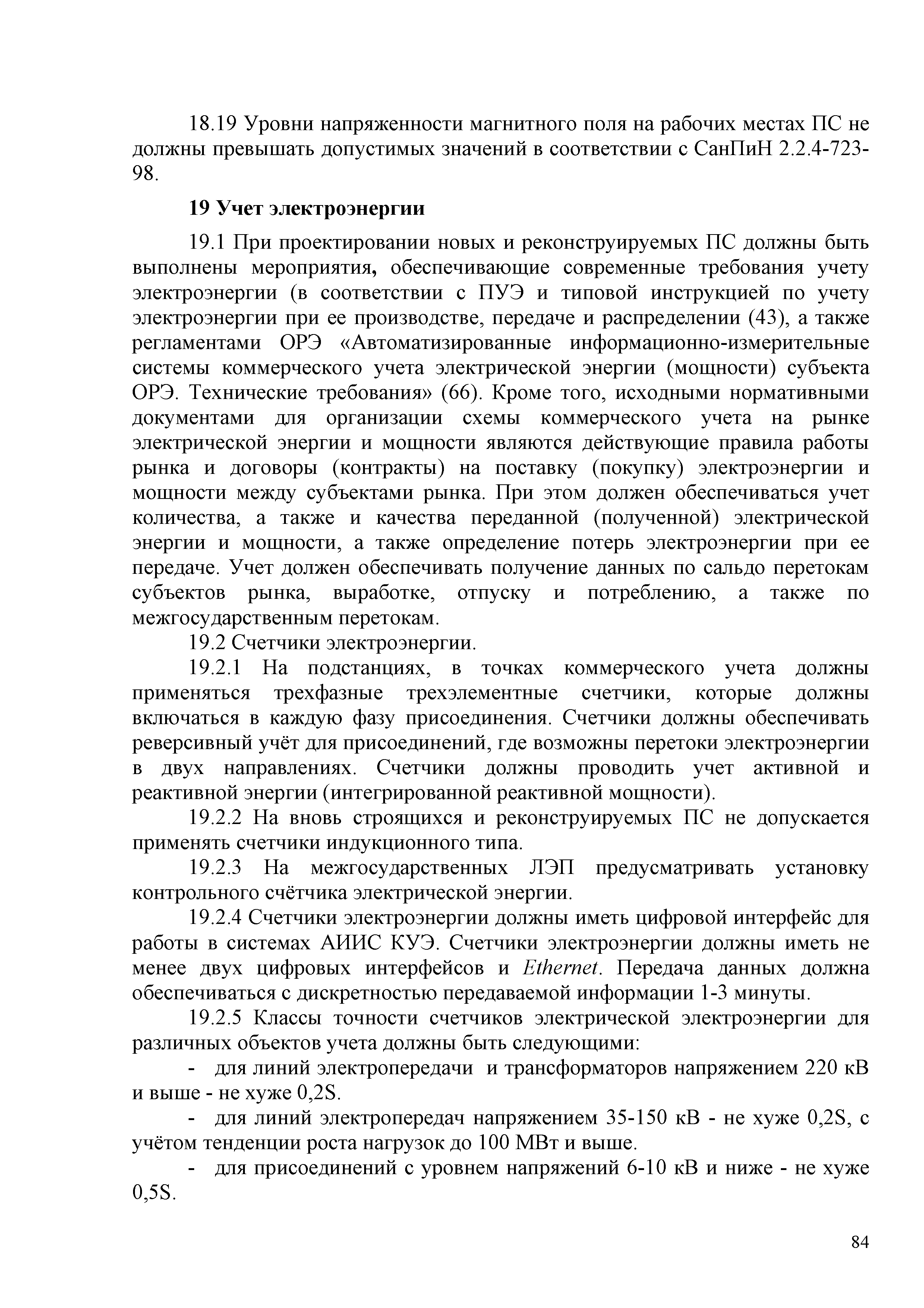 18.19 Уровни напряженности магнитного поля на рабочих местах ПС не должны превышать допустимых значений в соответствии с СанПиН 2.2.4-723-98.

19 Учет электроэнергии

19.1 При проектировании новых и реконструируемых ПС должны быть выполнены мероприятия, обеспечивающие современные требования учету электроэнергии (в соответствии с ПУЭ и типовой инструкцией по учету электроэнергии при ее производстве, передаче и распределении (43), а также регламентами ОРЭ «Автоматизированные информационно-измерительные системы коммерческого учета электрической энергии (мощности) субъекта ОРЭ. Технические требования» (66). Кроме того, исходными нормативными документами для организации схемы коммерческого учета на рынке электрической энергии и мощности являются действующие правила работы рынка и договоры (контракты) на поставку (покупку) электроэнергии и мощности между субъектами рынка. При этом должен обеспечиваться учет количества, а также и качества переданной (полученной) электрической энергии и мощности, а также определение потерь электроэнергии при ее передаче. Учет должен обеспечивать получение данных по сальдо перетокам субъектов рынка, выработке, отпуску и потреблению, а также по межгосударственным перетокам.

19.2 Счетчики электроэнергии.

19.2.1 На подстанциях, в точках коммерческого учета должны применяться трехфазные трехэлементные счетчики, которые должны включаться в каждую фазу присоединения. Счетчики должны обеспечивать реверсивный учёт для присоединений, где возможны перетоки электроэнергии в двух направлениях. Счетчики должны проводить учет активной и реактивной энергии (интегрированной реактивной мощности).

19.2.2 На вновь строящихся и реконструируемых ПС не допускается применять счетчики индукционного типа.

19.2.3 На межгосударственных ЛЭП предусматривать установку контрольного счётчика электрической энергии.

19.2.4 Счетчики электроэнергии должны иметь цифровой интерфейс для работы в системах АИИС КУЭ. Счетчики электроэнергии должны иметь не менее двух цифровых интерфейсов и Ethernet. Передача данных должна обеспечиваться с дискретностью передаваемой информации 1-3 минуты.

19.2.5 Классы точности счетчиков электрической электроэнергии для различных объектов учета должны быть следующими:

- для линий электропередачи и трансформаторов напряжением 220 кВ и выше - не хуже 0,2S.

- для линий электропередач напряжением 35-150 кВ - не хуже 0,2S, с учётом тенденции роста нагрузок до 100 МВт и выше.

- для присоединений с уровнем напряжений 6-10 кВ и ниже - не хуже 0,5S.

84